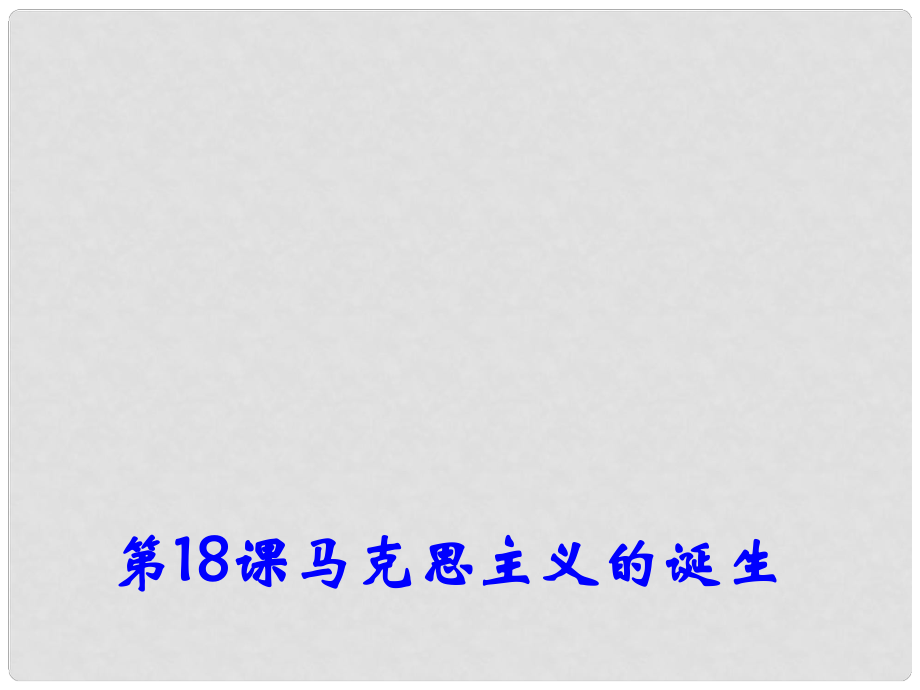 第18课马克思主义的诞生